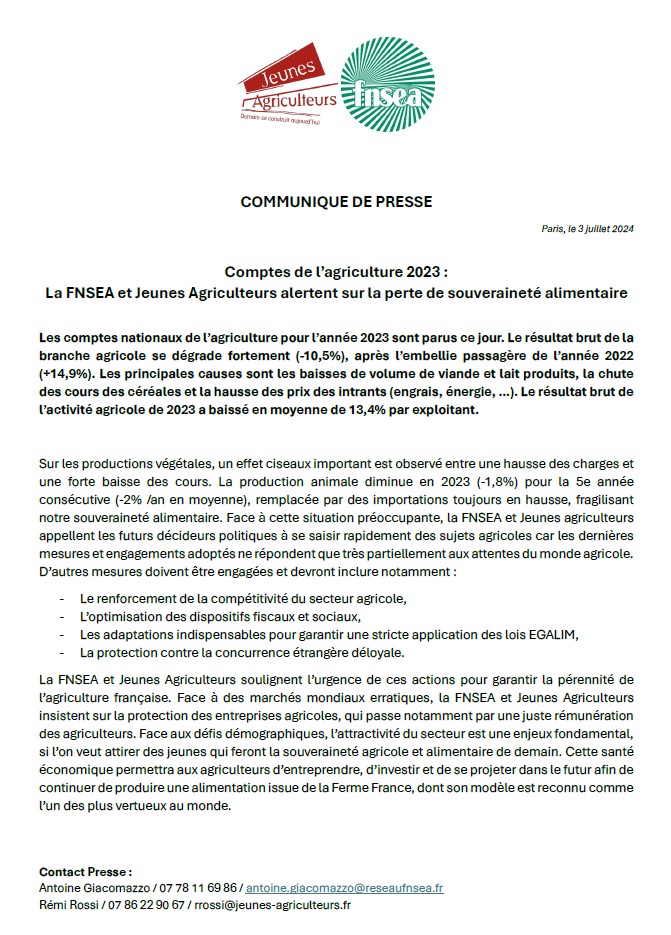 Jeunes Agriculteurs
Demain se construit aujourd'hui

fnsea

COMMUNIQUE DE PRESSE

Paris, le 3 juillet 2024

Comptes de l'agriculture 2023 :
La FNSEA et Jeunes Agriculteurs alertent sur la perte de souveraineté alimentaire

Les comptes nationaux de l'agriculture pour l'année 2023 sont parus ce jour. Le résultat brut de la branche agricole se dégrade fortement (-10,5%), après l'embellie passagère de l'année 2022 (+14,9%). Les principales causes sont les baisses de volume de viande et lait produits, la chute des cours des céréales et la hausse des prix des intrants (engrais, énergie, ...). Le résultat brut de l'activité agricole de 2023 a baissé en moyenne de 13,4% par exploitant.

Sur les productions végétales, un effet ciseaux important est observé entre une hausse des charges et une forte baisse des cours. La production animale diminue en 2023 (-1,8%) pour la 5e année consécutive (-2% /an en moyenne), remplacée par des importations toujours en hausse, fragilisant notre souveraineté alimentaire. Face à cette situation préoccupante, la FNSEA et Jeunes agriculteurs appellent les futurs décideurs politiques à se saisir rapidement des sujets agricoles car les dernières mesures et engagements adoptés ne répondent que très partiellement aux attentes du monde agricole. D'autres mesures doivent être engagées et devront inclure notamment :

- Le renforcement de la compétitivité du secteur agricole,
- L'optimisation des dispositifs fiscaux et sociaux,
- Les adaptations indispensables pour garantir une stricte application des lois EGALIM,
- La protection contre la concurrence étrangère déloyale.

La FNSEA et Jeunes Agriculteurs soulignent l'urgence de ces actions pour garantir la pérennité de l'agriculture française. Face à des marchés mondiaux erratiques, la FNSEA et Jeunes Agriculteurs insistent sur la protection des entreprises agricoles, qui passe notamment par une juste rémunération des agriculteurs. Face aux défis démographiques, l'attractivité du secteur est une enjeux fondamental, si l'on veut attirer des jeunes qui feront la souveraineté agricole et alimentaire de demain. Cette santé économique permettra aux agriculteurs d'entreprendre, d'investir et de se projeter dans le futur afin de continuer de produire une alimentation issue de la Ferme France, dont son modèle est reconnu comme l'un des plus vertueux au monde.

Contact Presse :
Antoine Giacomazzo / 07 78 11 69 86 / antoine.giacomazzo@reseaufnsea.fr
Rémi Rossi / 07 86 22 90 67 / rrossi@jeunes-agriculteurs.fr